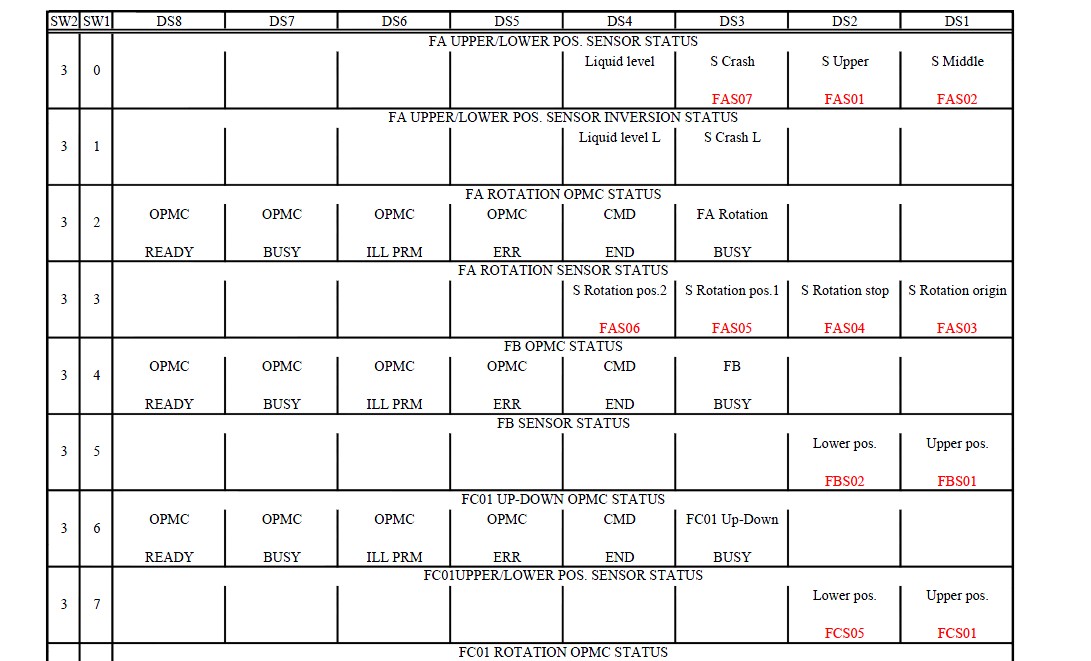 | SW2 | SW1 | DS8 | DS7 | DS6 | DS5 | DS4 | DS3 | DS2 | DS1 |
|---|---|---|---|---|---|---|---|---|---|
| | | FA UPPER/LOWER POS. SENSOR STATUS | | | | | | | |
| 3 | 0 | | | | | Liquid level | S Crash FAS07 | S Upper FAS01 | S Middle FAS02 |
| | | FA UPPER/LOWER POS. SENSOR INVERSION STATUS | | | | | | | |
| 3 | 1 | | | | | Liquid level L | S Crash L | | |
| | | FA ROTATION OPMC STATUS | | | | | | | |
| 3 | 2 | OPMC READY | OPMC BUSY | OPMC ILL PRM | OPMC ERR | CMD END | FA Rotation BUSY | | |
| | | FA ROTATION SENSOR STATUS | | | | | | | |
| 3 | 3 | | | | | S Rotation pos.2 FAS06 | S Rotation pos.1 FAS05 | S Rotation stop FAS04 | S Rotation origin FAS03 |
| | | FB OPMC STATUS | | | | | | | |
| 3 | 4 | OPMC READY | OPMC BUSY | OPMC ILL PRM | OPMC ERR | CMD END | FB BUSY | | |
| | | FB SENSOR STATUS | | | | | | | |
| 3 | 5 | | | | | | | Lower pos. FBS02 | Upper pos. FBS01 |
| | | FC01 UP-DOWN OPMC STATUS | | | | | | | |
| 3 | 6 | OPMC READY | OPMC BUSY | OPMC ILL PRM | OPMC ERR | CMD END | FC01 Up-Down BUSY | | |
| | | FC01UPPER/LOWER POS. SENSOR STATUS | | | | | | | |
| 3 | 7 | | | | | | | Lower pos. FCS05 | Upper pos. FCS01 |
| | | FC01 ROTATION OPMC STATUS | | | | | | | |